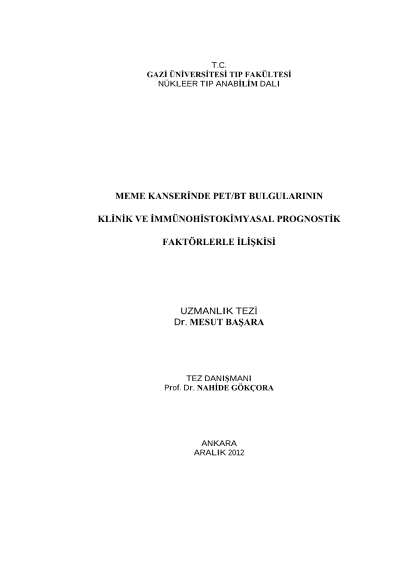 T.C.
GAZİ ÜNİVERSİTESİ TIP FAKÜLTESİ
NÜKLEER TIP ANABİLİM DALI

MEME KANSERİNDE PET/BT BULGULARININ

KLİNİK VE İMMÜNOHİSTOKİMYASAL PROGNOSTİK

FAKTÖRLERLE İLİŞKİSİ

UZMANLIK TEZİ
Dr. MESUT BAŞARA

TEZ DANIŞMANI
Prof. Dr. NAHİDE GÖKÇORA

ANKARA
ARALIK 2012